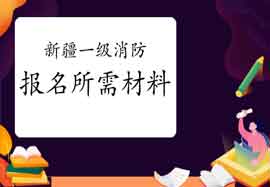 新疆一级消防

报名所需材料